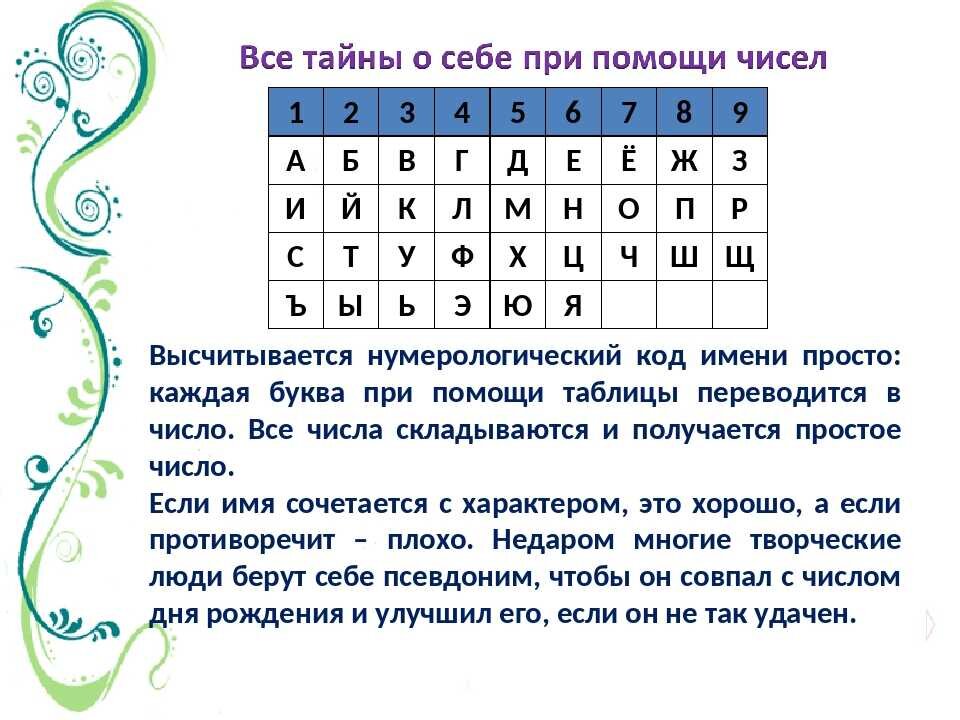 Все тайны о себе при помощи чисел

| 1 | 2 | 3 | 4 | 5 | 6 | 7 | 8 | 9 |
|---|---|---|---|---|---|---|---|---|
| А | Б | В | Г | Д | Е | Ё | Ж | З |
| И | Й | К | Л | М | Н | О | П | Р |
| С | Т | У | Ф | Х | Ц | Ч | Ш | Щ |
| Ъ | Ы | Ь | Э | Ю | Я | | | |

Высчитывается нумерологический код имени просто: каждая буква при помощи таблицы переводится в число. Все числа складываются и получается простое число.
Если имя сочетается с характером, это хорошо, а если противоречит – плохо. Недаром многие творческие люди берут себе псевдоним, чтобы он совпал с числом дня рождения и улучшил его, если он не так удачен.